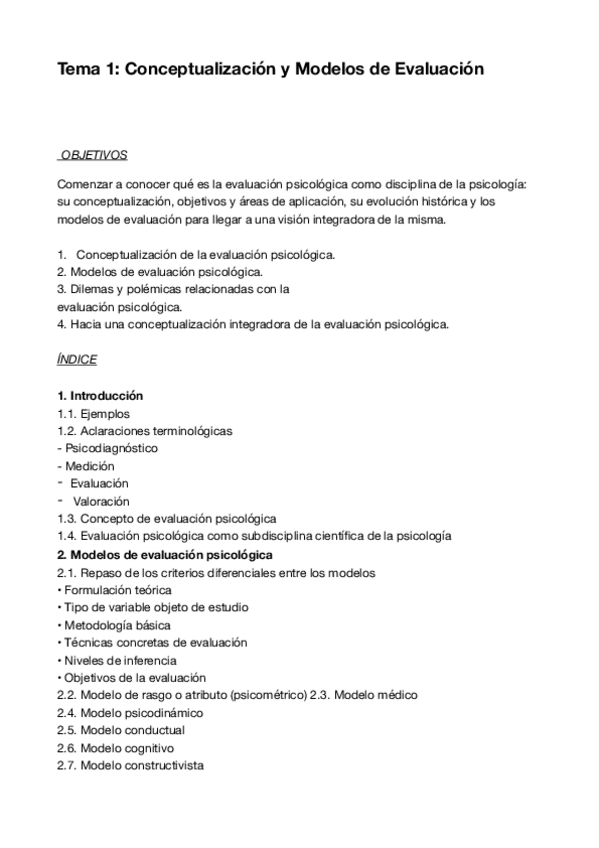 Tema 1: Conceptualización y Modelos de Evaluación

OBJETIVOS

Comenzar a conocer qué es la evaluación psicológica como disciplina de la psicología: su conceptualización, objetivos y áreas de aplicación, su evolución histórica y los modelos de evaluación para llegar a una visión integradora de la misma.

1. Conceptualización de la evaluación psicológica.
2. Modelos de evaluación psicológica.
3. Dilemas y polémicas relacionadas con la evaluación psicológica.
4. Hacia una conceptualización integradora de la evaluación psicológica.

ÍNDICE

1. Introducción
1.1. Ejemplos
1.2. Aclaraciones terminológicas
- Psicodiagnóstico
- Medición
- Evaluación
- Valoración
1.3. Concepto de evaluación psicológica
1.4. Evaluación psicológica como subdisciplina científica de la psicología
2. Modelos de evaluación psicológica
2.1. Repaso de los criterios diferenciales entre los modelos
• Formulación teórica
• Tipo de variable objeto de estudio
• Metodología básica
• Técnicas concretas de evaluación
• Niveles de inferencia
• Objetivos de la evaluación
2.2. Modelo de rasgo o atributo (psicométrico) 2.3. Modelo médico
2.4. Modelo psicodinámico
2.5. Modelo conductual
2.6. Modelo cognitivo
2.7. Modelo constructivista